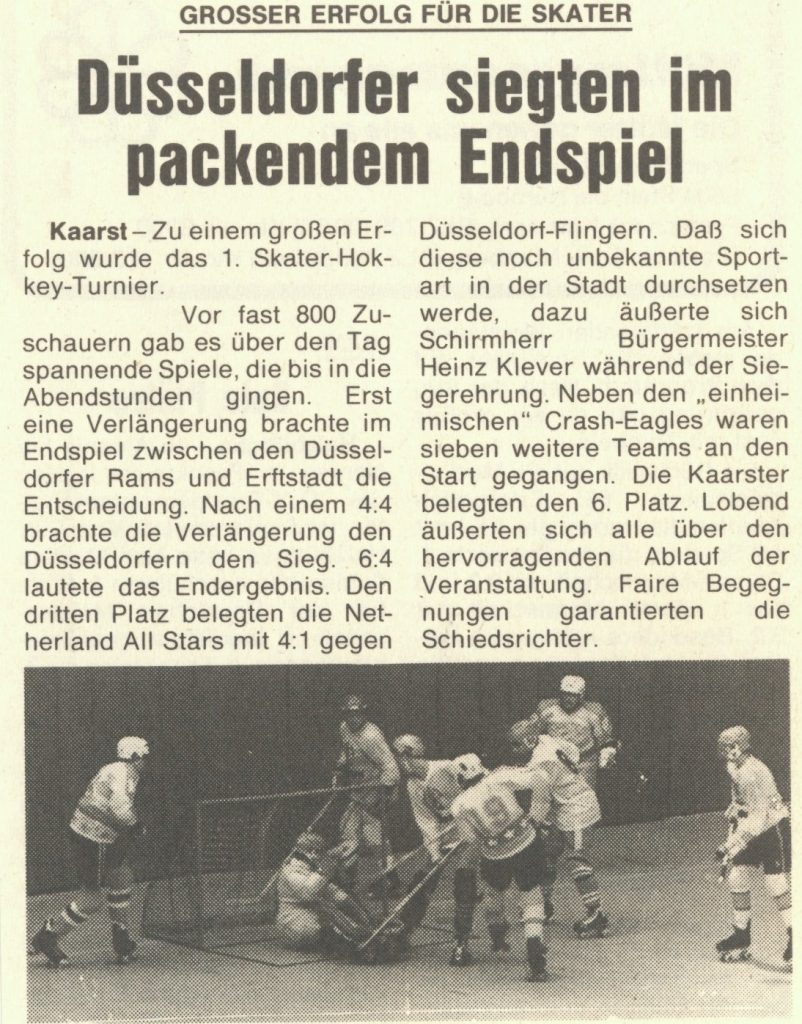 GROSSER ERFOLG FÜR DIE SKATER

Düsseldorfer siegten im packendem Endspiel

Kaarst – Zu einem großen Erfolg wurde das 1. Skater-Hokkey-Turnier.

Vor fast 800 Zuschauern gab es über den Tag spannende Spiele, die bis in die Abendstunden gingen. Erst eine Verlängerung brachte im Endspiel zwischen den Düsseldorfer Rams und Erftstadt die Entscheidung. Nach einem 4:4 brachte die Verlängerung den Düsseldorfern den Sieg. 6:4 lautete das Endergebnis. Den dritten Platz belegten die Netherland All Stars mit 4:1 gegen Düsseldorf-Flingern. Daß sich diese noch unbekannte Sportart in der Stadt durchsetzen werde, dazu äußerte sich Schirmherr Bürgermeister Heinz Klever während der Siegerehrung. Neben den „einheimischen“ Crash-Eagles waren sieben weitere Teams an den Start gegangen. Die Kaarster belegten den 6. Platz. Lobend äußerten sich alle über den hervorragenden Ablauf der Veranstaltung. Faire Begegnungen garantierten die Schiedsrichter.